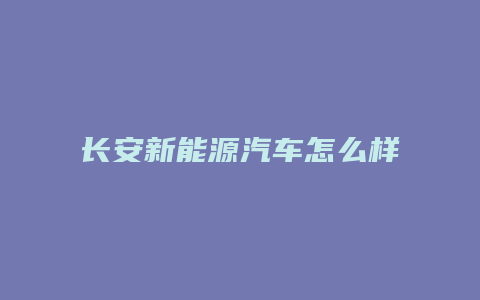 长安新能源汽车怎么样